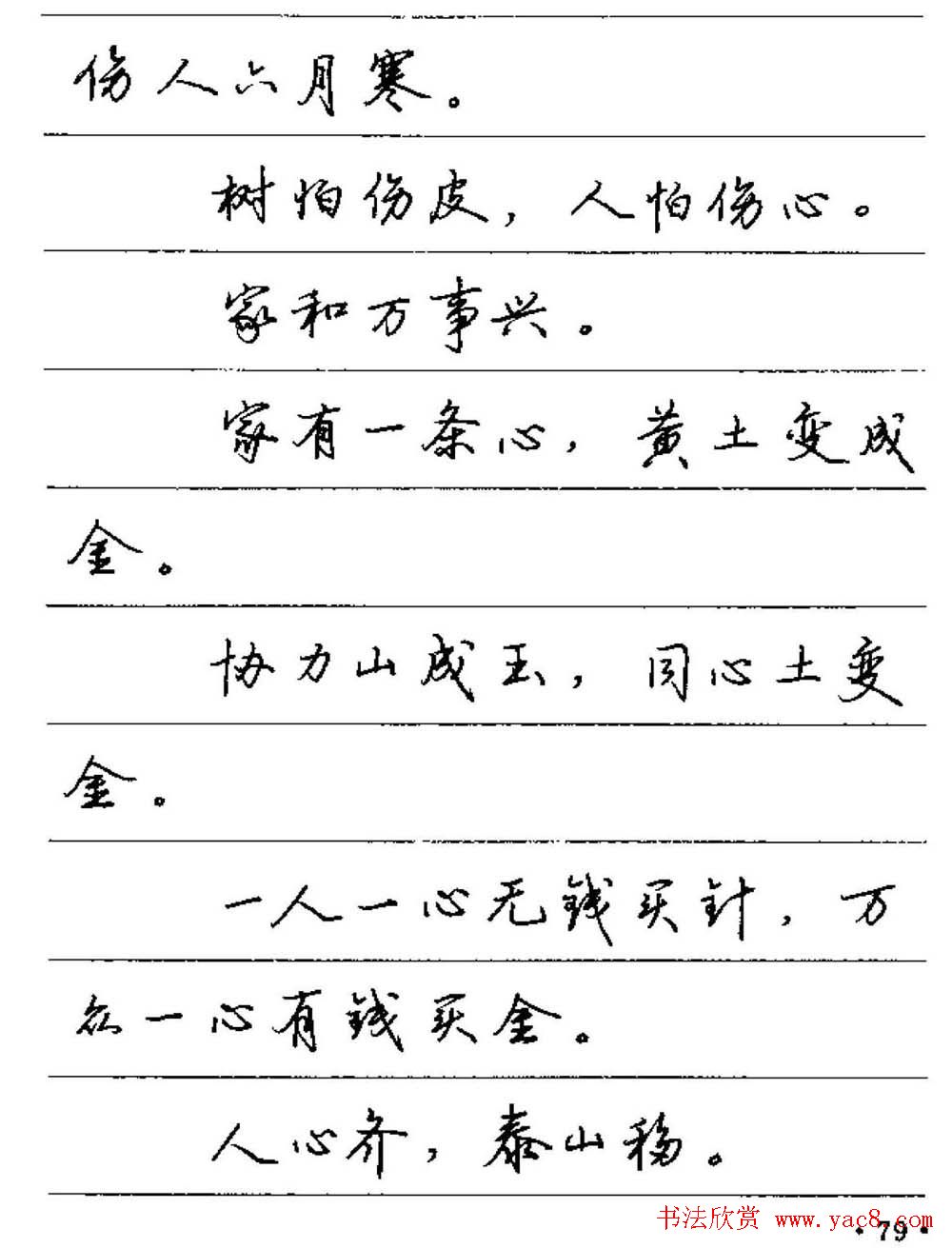 伤人六月寒。

树怕伤皮，人怕伤心。

家和万事兴。

家有一条心，黄土变成金。

协力山成玉，同心土变金。

一人一心无钱买针，万众一心有钱买金。

人心齐，泰山移。

书法欣赏 www.yac8.com

·79·